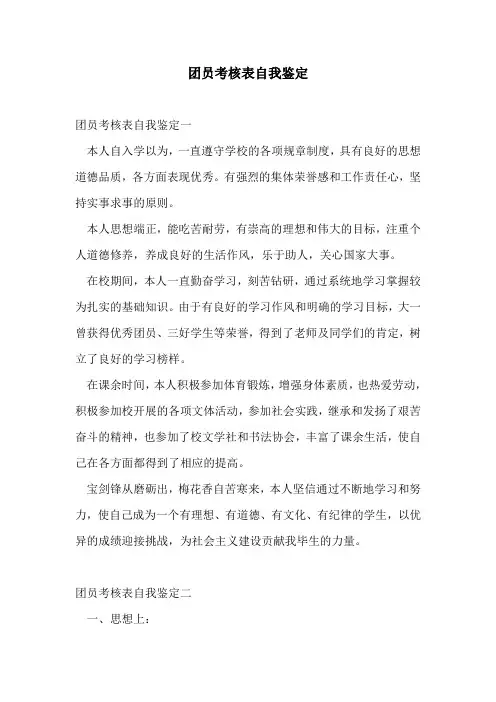 团员考核表自我鉴定

团员考核表自我鉴定一

本人自入学以为，一直遵守学校的各项规章制度，具有良好的思想道德品质，各方面表现优秀。有强烈的集体荣誉感和工作责任心，坚持实事求事的原则。

本人思想端正，能吃苦耐劳，有崇高的理想和伟大的目标，注重个人道德修养，养成良好的生活作风，乐于助人，关心国家大事。

在校期间，本人一直勤奋学习，刻苦钻研，通过系统地学习掌握较为扎实的基础知识。由于有良好的学习作风和明确的学习目标，大一曾获得优秀团员、三好学生等荣誉，得到了老师及同学们的肯定，树立了良好的学习榜样。

在课余时间，本人积极参加体育锻炼，增强身体素质，也热爱劳动，积极参加校开展的各项文体活动，参加社会实践，继承和发扬了艰苦奋斗的精神，也参加了校文学社和书法协会，丰富了课余生活，使自己在各方面都得到了相应的提高。

宝剑锋从磨砺出，梅花香自苦寒来，本人坚信通过不断地学习和努力，使自己成为一个有理想、有道德、有文化、有纪律的学生，以优异的成绩迎接挑战，为社会主义建设贡献我毕生的力量。

团员考核表自我鉴定二

一、思想上：